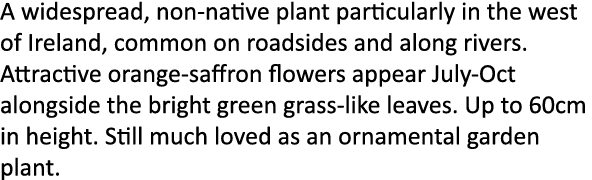 A widespread, non-native plant particularly in the west of Ireland, common on roadsides and along rivers. Attractive orange-saffron flowers appear July-Oct alongside the bright green grass-like leaves. Up to 60cm in height. Still much loved as an ornamental garden plant.